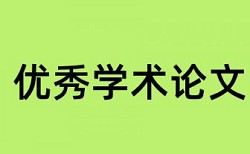 优秀学术论文